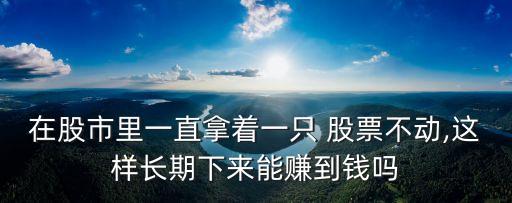 在股市里一直拿着一只 股票不动,这样长期下来能赚到钱吗